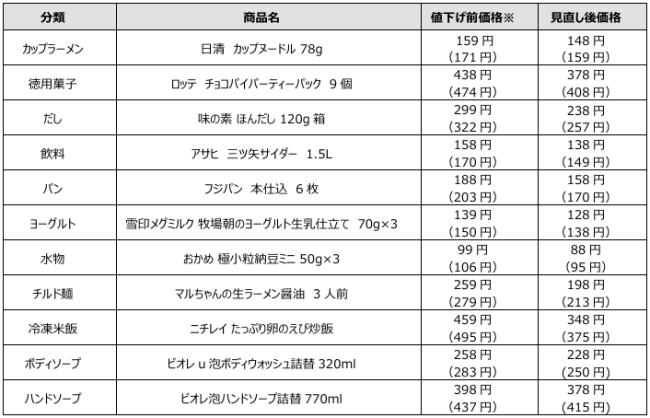 | 分類 | 商品名 | 値下げ前価格※ | 見直し後価格 |
|---|---|---|---|
| カップラーメン | 日清 カップヌードル 78g | 159円 (171円) | 148円 (159円) |
| 徳用菓子 | ロッテ チョコパイパーティーパック 9個 | 438円 (474円) | 378円 (408円) |
| だし | 味の素 ほんだし 120g箱 | 299円 (322円) | 238円 (257円) |
| 飲料 | アサヒ 三ツ矢サイダー 1.5L | 158円 (170円) | 138円 (149円) |
| パン | フジパン 本仕込 6枚 | 188円 (203円) | 158円 (170円) |
| ヨーグルト | 雪印メグミルク 牧場朝のヨーグルト生乳仕立て 70g×3 | 139円 (150円) | 128円 (138円) |
| 水物 | おかめ 極小粒納豆ミニ 50g×3 | 99円 (106円) | 88円 (95円) |
| チルド麺 | マルちゃんの生ラーメン醤油 3人前 | 259円 (279円) | 198円 (213円) |
| 冷凍米飯 | ニチレイ たっぷり卵のえび炒飯 | 459円 (495円) | 348円 (375円) |
| ボディソープ | ビオレu泡ボディウォッシュ詰替 320ml | 258円 (283円) | 228円 (250円) |
| ハンドソープ | ビオレ泡ハンドソープ詰替 770ml | 398円 (437円) | 378円 (415円) |